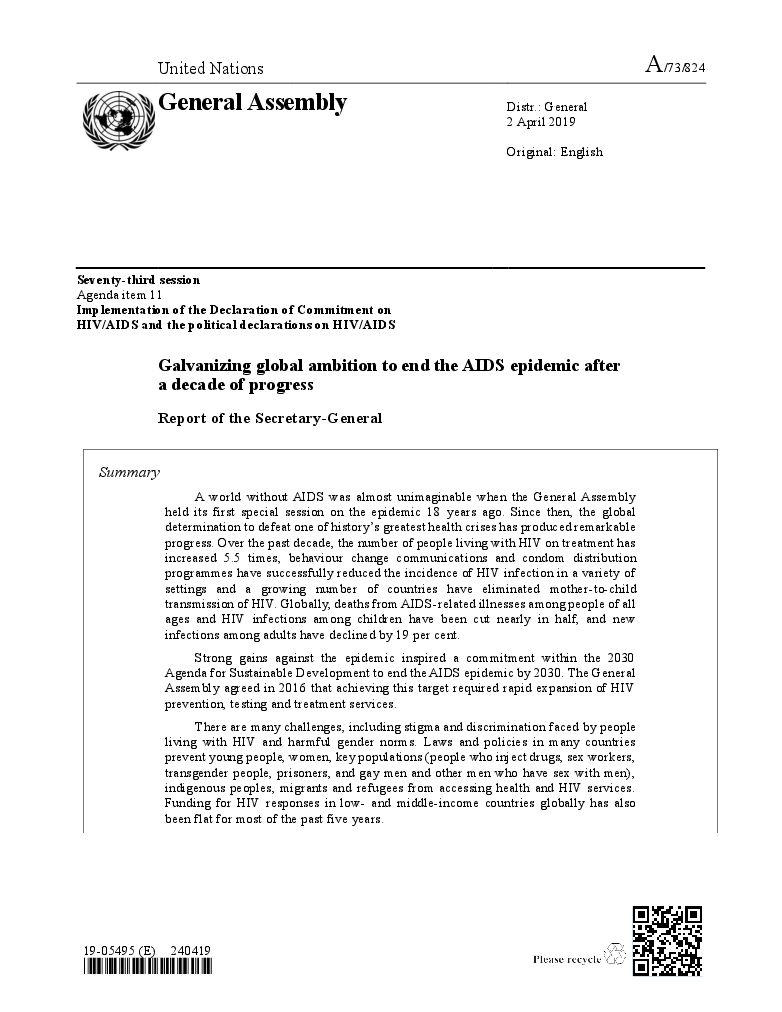 United Nations

A/73/824

General Assembly

Distr.: General
2 April 2019

Original: English

Seventy-third session
Agenda item 11
Implementation of the Declaration of Commitment on HIV/AIDS and the political declarations on HIV/AIDS

Galvanizing global ambition to end the AIDS epidemic after a decade of progress

Report of the Secretary-General

Summary

A world without AIDS was almost unimaginable when the General Assembly held its first special session on the epidemic 18 years ago. Since then, the global determination to defeat one of history's greatest health crises has produced remarkable progress. Over the past decade, the number of people living with HIV on treatment has increased 5.5 times, behaviour change communications and condom distribution programmes have successfully reduced the incidence of HIV infection in a variety of settings and a growing number of countries have eliminated mother-to-child transmission of HIV. Globally, deaths from AIDS-related illnesses among people of all ages and HIV infections among children have been cut nearly in half, and new infections among adults have declined by 19 per cent.

Strong gains against the epidemic inspired a commitment within the 2030 Agenda for Sustainable Development to end the AIDS epidemic by 2030. The General Assembly agreed in 2016 that achieving this target required rapid expansion of HIV prevention, testing and treatment services.

There are many challenges, including stigma and discrimination faced by people living with HIV and harmful gender norms. Laws and policies in many countries prevent young people, women, key populations (people who inject drugs, sex workers, transgender people, prisoners, and gay men and other men who have sex with men), indigenous peoples, migrants and refugees from accessing health and HIV services. Funding for HIV responses in low- and middle-income countries globally has also been flat for most of the past five years.

19-05495 (E) 240419

Please recycle